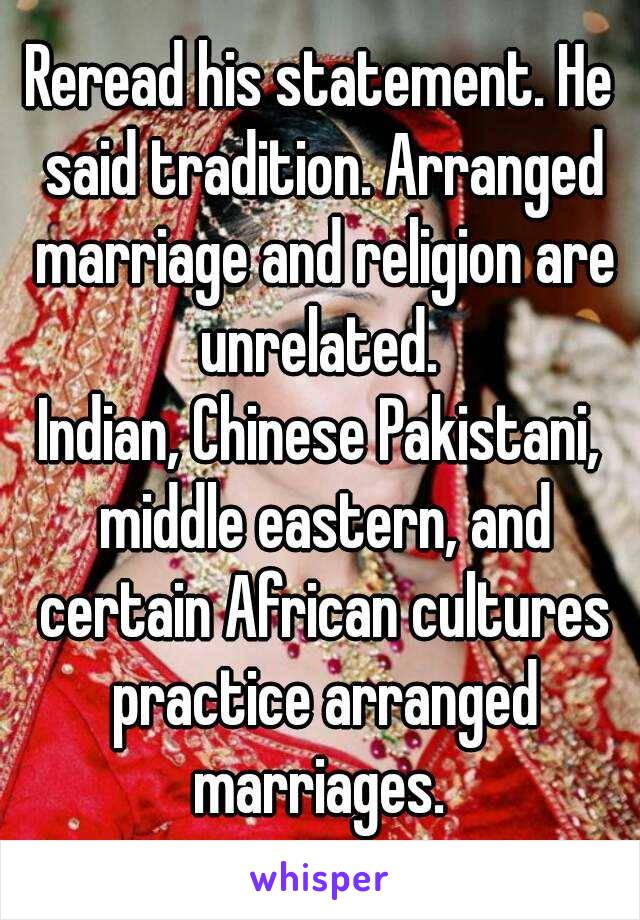 Reread his statement. He said tradition. Arranged marriage and religion are unrelated.
Indian, Chinese Pakistani, middle eastern, and certain African cultures practice arranged marriages.

whisper